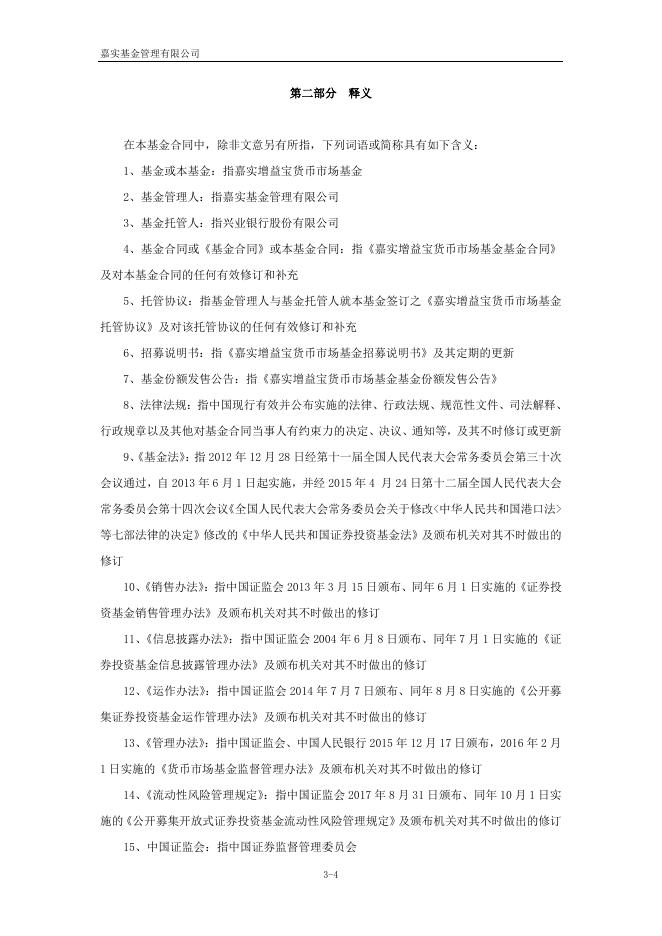 嘉实基金管理有限公司

第二部分　释义

在本基金合同中，除非文意另有所指，下列词语或简称具有如下含义：

1、基金或本基金：指嘉实增益宝货币市场基金

2、基金管理人：指嘉实基金管理有限公司

3、基金托管人：指兴业银行股份有限公司

4、基金合同或《基金合同》或本基金合同：指《嘉实增益宝货币市场基金基金合同》及对本基金合同的任何有效修订和补充

5、托管协议：指基金管理人与基金托管人就本基金签订之《嘉实增益宝货币市场基金托管协议》及对该托管协议的任何有效修订和补充

6、招募说明书：指《嘉实增益宝货币市场基金招募说明书》及其定期的更新

7、基金份额发售公告：指《嘉实增益宝货币市场基金基金份额发售公告》

8、法律法规：指中国现行有效并公布实施的法律、行政法规、规范性文件、司法解释、行政规章以及其他对基金合同当事人有约束力的决定、决议、通知等，及其不时修订或更新

9、《基金法》：指 2012 年 12 月 28 日经第十一届全国人民代表大会常务委员会第三十次会议通过，自 2013 年 6 月 1 日起实施，并经 2015 年 4 月 24 日第十二届全国人民代表大会常务委员会第十四次会议《全国人民代表大会常务委员会关于修改<中华人民共和国港口法>等七部法律的决定》修改的《中华人民共和国证券投资基金法》及颁布机关对其不时做出的修订

10、《销售办法》：指中国证监会 2013 年 3 月 15 日颁布、同年 6 月 1 日实施的《证券投资基金销售管理办法》及颁布机关对其不时做出的修订

11、《信息披露办法》：指中国证监会 2004 年 6 月 8 日颁布、同年 7 月 1 日实施的《证券投资基金信息披露管理办法》及颁布机关对其不时做出的修订

12、《运作办法》：指中国证监会 2014 年 7 月 7 日颁布、同年 8 月 8 日实施的《公开募集证券投资基金运作管理办法》及颁布机关对其不时做出的修订

13、《管理办法》：指中国证监会、中国人民银行 2015 年 12 月 17 日颁布，2016 年 2 月 1 日实施的《货币市场基金监督管理办法》及颁布机关对其不时做出的修订

14、《流动性风险管理规定》：指中国证监会 2017 年 8 月 31 日颁布、同年 10 月 1 日实施的《公开募集开放式证券投资基金流动性风险管理规定》及颁布机关对其不时做出的修订

15、中国证监会：指中国证券监督管理委员会

3-4